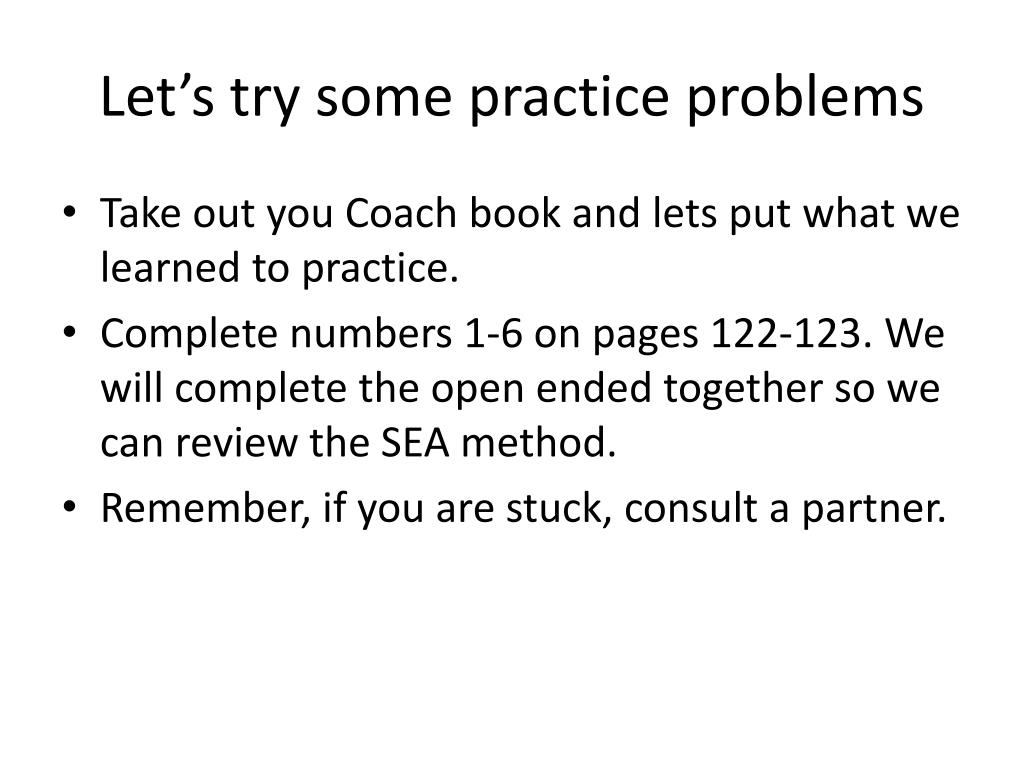 Let's try some practice problems

• Take out you Coach book and lets put what we learned to practice.
• Complete numbers 1-6 on pages 122-123. We will complete the open ended together so we can review the SEA method.
• Remember, if you are stuck, consult a partner.